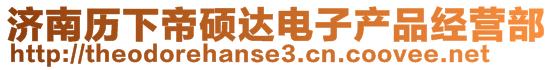 济南历下帝硕达电子产品经营部
http://theodorehanse3.cn.coovee.net